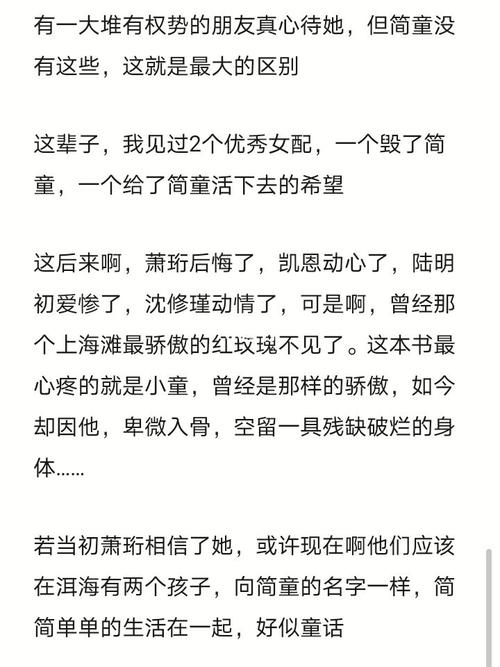 有一大堆有权势的朋友真心待她，但简童没有这些，这就是最大的区别

这辈子，我见过2个优秀女配，一个毁了简童，一个给了简童活下去的希望

这后来啊，萧珩后悔了，凯恩动心了，陆明初爱惨了，沈修瑾动情了，可是啊，曾经那个上海滩最骄傲的红玫瑰不见了。这本书最心疼的就是小童，曾经是那样的骄傲，如今却因他，卑微入骨，空留一具残缺破烂的身体......

若当初萧珩相信了她，或许现在啊他们应该在洱海有两个孩子，向简童的名字一样，简简单单的生活在一起，好似童话